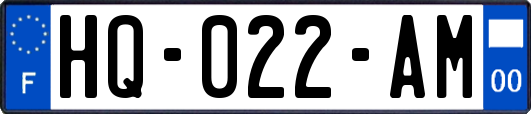 F

HQ-022-AM

00